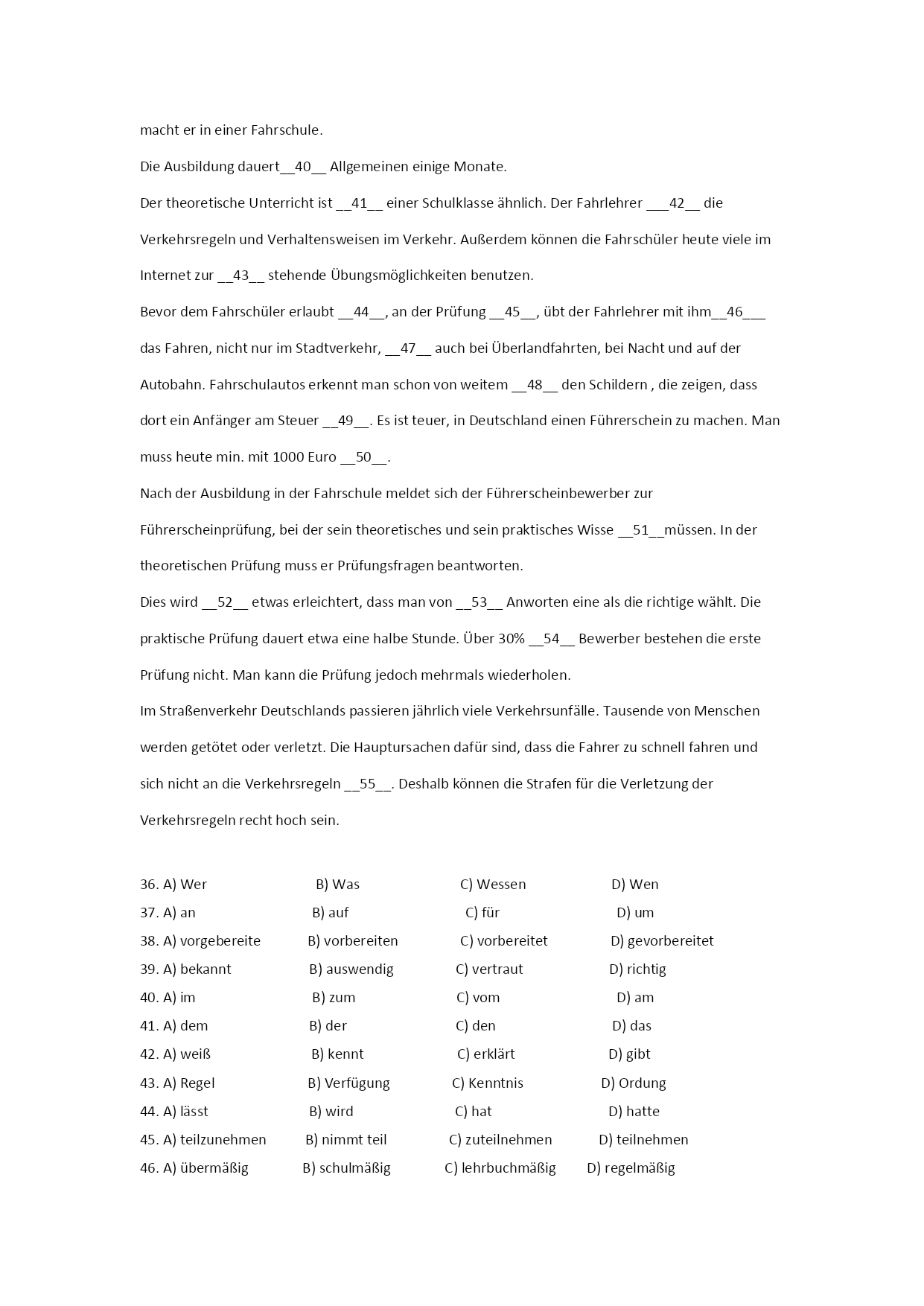 macht er in einer Fahrschule.

Die Ausbildung dauert__40__ Allgemeinen einige Monate.

Der theoretische Unterricht ist __41__ einer Schulklasse ähnlich. Der Fahrlehrer ___42__ die Verkehrsregeln und Verhaltensweisen im Verkehr. Außerdem können die Fahrschüler heute viele im Internet zur __43__ stehende Übungsmöglichkeiten benutzen.

Bevor dem Fahrschüler erlaubt __44__, an der Prüfung __45__, übt der Fahrlehrer mit ihm__46___ das Fahren, nicht nur im Stadtverkehr, __47__ auch bei Überlandfahrten, bei Nacht und auf der Autobahn. Fahrschulautos erkennt man schon von weitem __48__ den Schildern , die zeigen, dass dort ein Anfänger am Steuer __49__. Es ist teuer, in Deutschland einen Führerschein zu machen. Man muss heute min. mit 1000 Euro __50__.

Nach der Ausbildung in der Fahrschule meldet sich der Führerscheinbewerber zur Führerscheinprüfung, bei der sein theoretisches und sein praktisches Wisse __51__müssen. In der theoretischen Prüfung muss er Prüfungsfragen beantworten.

Dies wird __52__ etwas erleichtert, dass man von __53__ Anworten eine als die richtige wählt. Die praktische Prüfung dauert etwa eine halbe Stunde. Über 30% __54__ Bewerber bestehen die erste Prüfung nicht. Man kann die Prüfung jedoch mehrmals wiederholen.

Im Straßenverkehr Deutschlands passieren jährlich viele Verkehrsunfälle. Tausende von Menschen werden getötet oder verletzt. Die Hauptursachen dafür sind, dass die Fahrer zu schnell fahren und sich nicht an die Verkehrsregeln __55__. Deshalb können die Strafen für die Verletzung der Verkehrsregeln recht hoch sein.

36. A) Wer B) Was C) Wessen D) Wen
37. A) an B) auf C) für D) um
38. A) vorgebereite B) vorbereiten C) vorbereitet D) gevorbereitet
39. A) bekannt B) auswendig C) vertraut D) richtig
40. A) im B) zum C) vom D) am
41. A) dem B) der C) den D) das
42. A) weiß B) kennt C) erklärt D) gibt
43. A) Regel B) Verfügung C) Kenntnis D) Ordung
44. A) lässt B) wird C) hat D) hatte
45. A) teilzunehmen B) nimmt teil C) zuteilnehmen D) teilnehmen
46. A) übermäßig B) schulmäßig C) lehrbuchmäßig D) regelmäßig